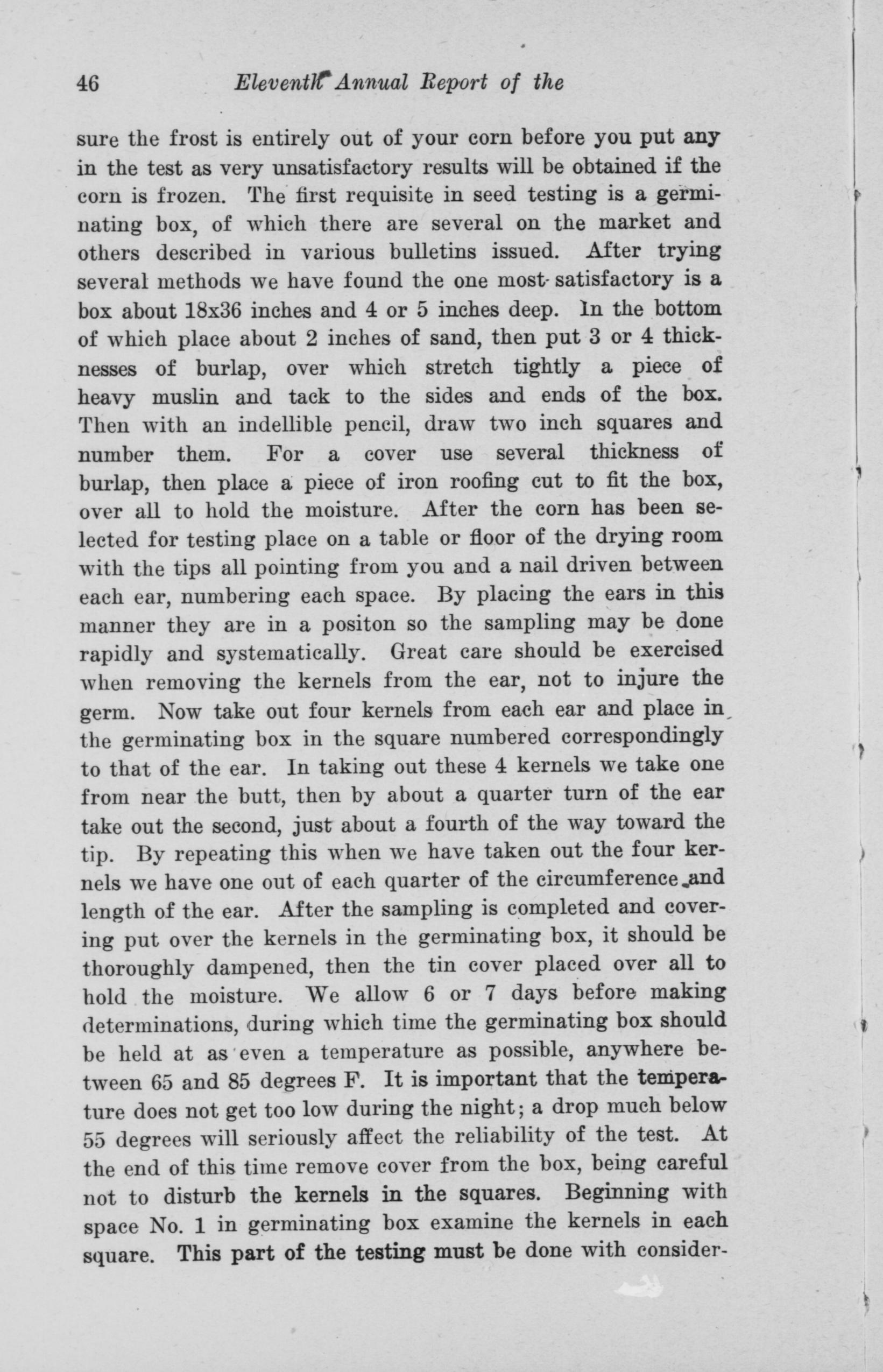 46 Eleventh Annual Report of the

sure the frost is entirely out of your corn before you put any in the test as very unsatisfactory results will be obtained if the corn is frozen. The first requisite in seed testing is a germinating box, of which there are several on the market and others described in various bulletins issued. After trying several methods we have found the one most satisfactory is a box about 18x36 inches and 4 or 5 inches deep. In the bottom of which place about 2 inches of sand, then put 3 or 4 thicknesses of burlap, over which stretch tightly a piece of heavy muslin and tack to the sides and ends of the box. Then with an indellible pencil, draw two inch squares and number them. For a cover use several thickness of burlap, then place a piece of iron roofing cut to fit the box, over all to hold the moisture. After the corn has been selected for testing place on a table or floor of the drying room with the tips all pointing from you and a nail driven between each ear, numbering each space. By placing the ears in this manner they are in a positon so the sampling may be done rapidly and systematically. Great care should be exercised when removing the kernels from the ear, not to injure the germ. Now take out four kernels from each ear and place in the germinating box in the square numbered correspondingly to that of the ear. In taking out these 4 kernels we take one from near the butt, then by about a quarter turn of the ear take out the second, just about a fourth of the way toward the tip. By repeating this when we have taken out the four kernels we have one out of each quarter of the circumference and length of the ear. After the sampling is completed and covering put over the kernels in the germinating box, it should be thoroughly dampened, then the tin cover placed over all to hold the moisture. We allow 6 or 7 days before making determinations, during which time the germinating box should be held at as even a temperature as possible, anywhere between 65 and 85 degrees F. It is important that the temperature does not get too low during the night; a drop much below 55 degrees will seriously affect the reliability of the test. At the end of this time remove cover from the box, being careful not to disturb the kernels in the squares. Beginning with space No. 1 in germinating box examine the kernels in each square. This part of the testing must be done with consider-